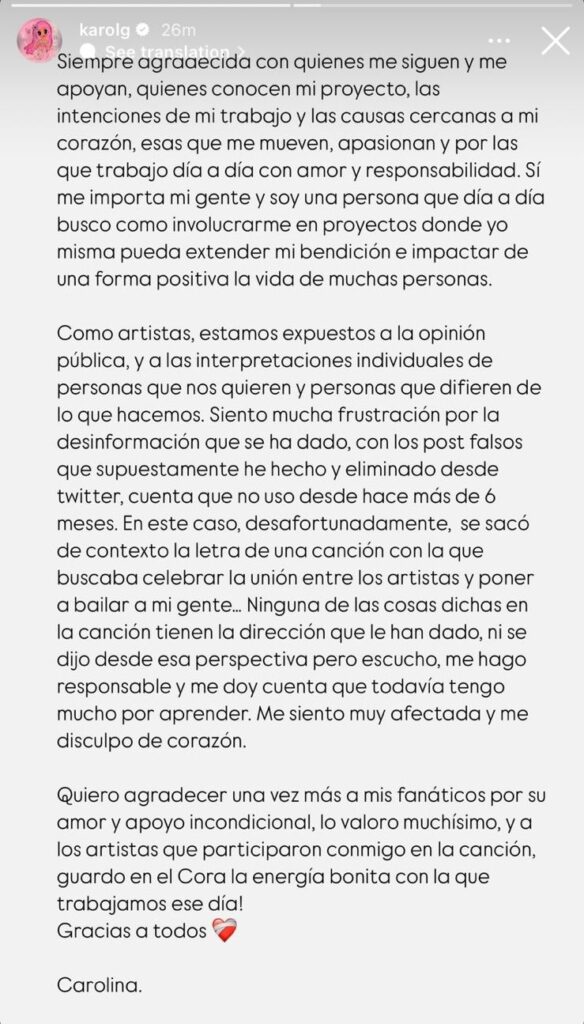 karolg 26m
See translation >

Siempre agradecida con quienes me siguen y me apoyan, quienes conocen mi proyecto, las intenciones de mi trabajo y las causas cercanas a mi corazón, esas que me mueven, apasionan y por las que trabajo día a día con amor y responsabilidad. Sí me importa mi gente y soy una persona que día a día busco como involucrarme en proyectos donde yo misma pueda extender mi bendición e impactar de una forma positiva la vida de muchas personas.

Como artistas, estamos expuestos a la opinión pública, y a las interpretaciones individuales de personas que nos quieren y personas que difieren de lo que hacemos. Siento mucha frustración por la desinformación que se ha dado, con los post falsos que supuestamente he hecho y eliminado desde twitter, cuenta que no uso desde hace más de 6 meses. En este caso, desafortunadamente, se sacó de contexto la letra de una canción con la que buscaba celebrar la unión entre los artistas y poner a bailar a mi gente... Ninguna de las cosas dichas en la canción tienen la dirección que le han dado, ni se dijo desde esa perspectiva pero escucho, me hago responsable y me doy cuenta que todavía tengo mucho por aprender. Me siento muy afectada y me disculpo de corazón.

Quiero agradecer una vez más a mis fanáticos por su amor y apoyo incondicional, lo valoro muchísimo, y a los artistas que participaron conmigo en la canción, guardo en el Cora la energía bonita con la que trabajamos ese día!
Gracias a todos ❤️‍🩹

Carolina.